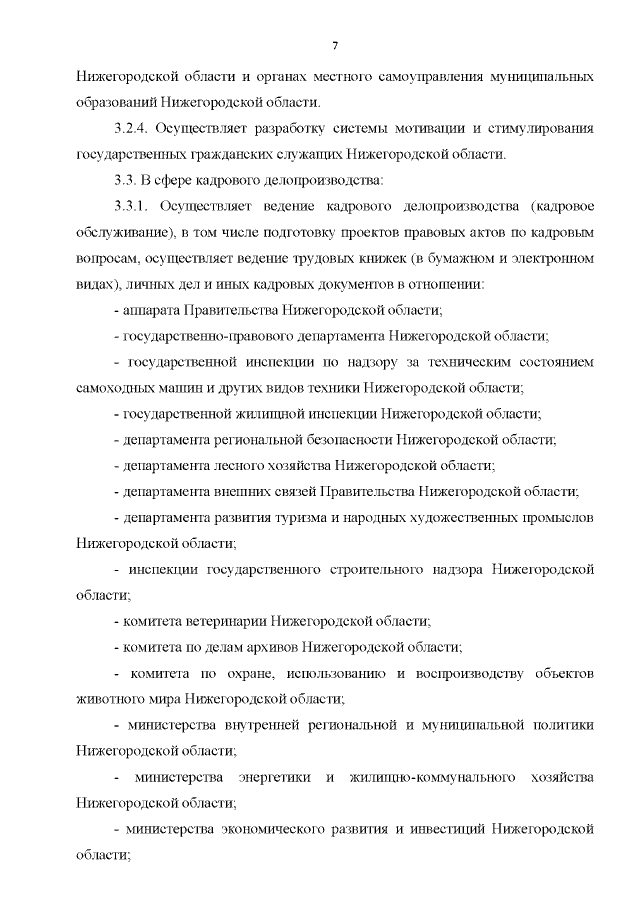 7

Нижегородской области и органах местного самоуправления муниципальных образований Нижегородской области.

3.2.4. Осуществляет разработку системы мотивации и стимулирования государственных гражданских служащих Нижегородской области.

3.3. В сфере кадрового делопроизводства:

3.3.1. Осуществляет ведение кадрового делопроизводства (кадровое обслуживание), в том числе подготовку проектов правовых актов по кадровым вопросам, осуществляет ведение трудовых книжек (в бумажном и электронном видах), личных дел и иных кадровых документов в отношении:

- аппарата Правительства Нижегородской области;

- государственно-правового департамента Нижегородской области;

- государственной инспекции по надзору за техническим состоянием самоходных машин и других видов техники Нижегородской области;

- государственной жилищной инспекции Нижегородской области;

- департамента региональной безопасности Нижегородской области;

- департамента лесного хозяйства Нижегородской области;

- департамента внешних связей Правительства Нижегородской области;

- департамента развития туризма и народных художественных промыслов Нижегородской области;

- инспекции государственного строительного надзора Нижегородской области;

- комитета ветеринарии Нижегородской области;

- комитета по делам архивов Нижегородской области;

- комитета по охране, использованию и воспроизводству объектов животного мира Нижегородской области;

- министерства внутренней региональной и муниципальной политики Нижегородской области;

- министерства энергетики и жилищно-коммунального хозяйства Нижегородской области;

- министерства экономического развития и инвестиций Нижегородской области;